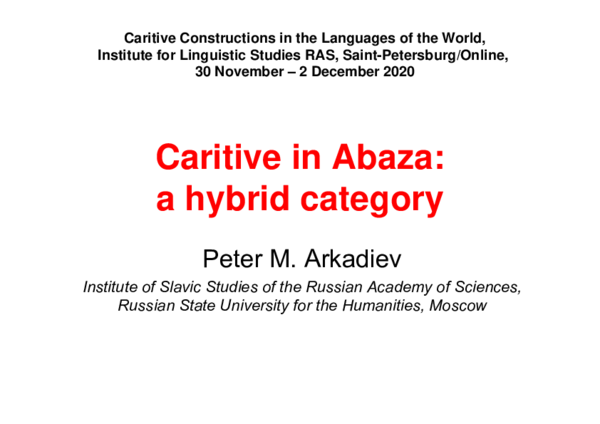 Caritive Constructions in the Languages of the World, Institute for Linguistic Studies RAS, Saint-Petersburg/Online, 30 November – 2 December 2020

Caritive in Abaza: a hybrid category

Peter M. Arkadiev

Institute of Slavic Studies of the Russian Academy of Sciences, Russian State University for the Humanities, Moscow